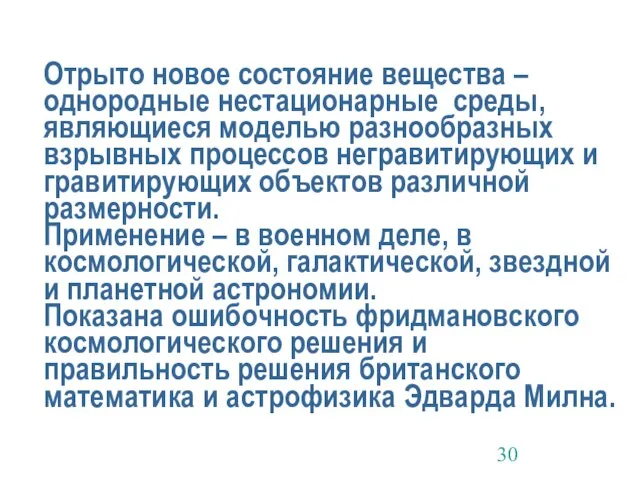 Отрыто новое состояние вещества – однородные нестационарные среды, являющиеся моделью разнообразных взрывных процессов негравитирующих и гравитирующих объектов различной размерности.
Применение – в военном деле, в космологической, галактической, звездной и планетной астрономии.
Показана ошибочность фридмановского космологического решения и правильность решения британского математика и астрофизика Эдварда Милна.

30